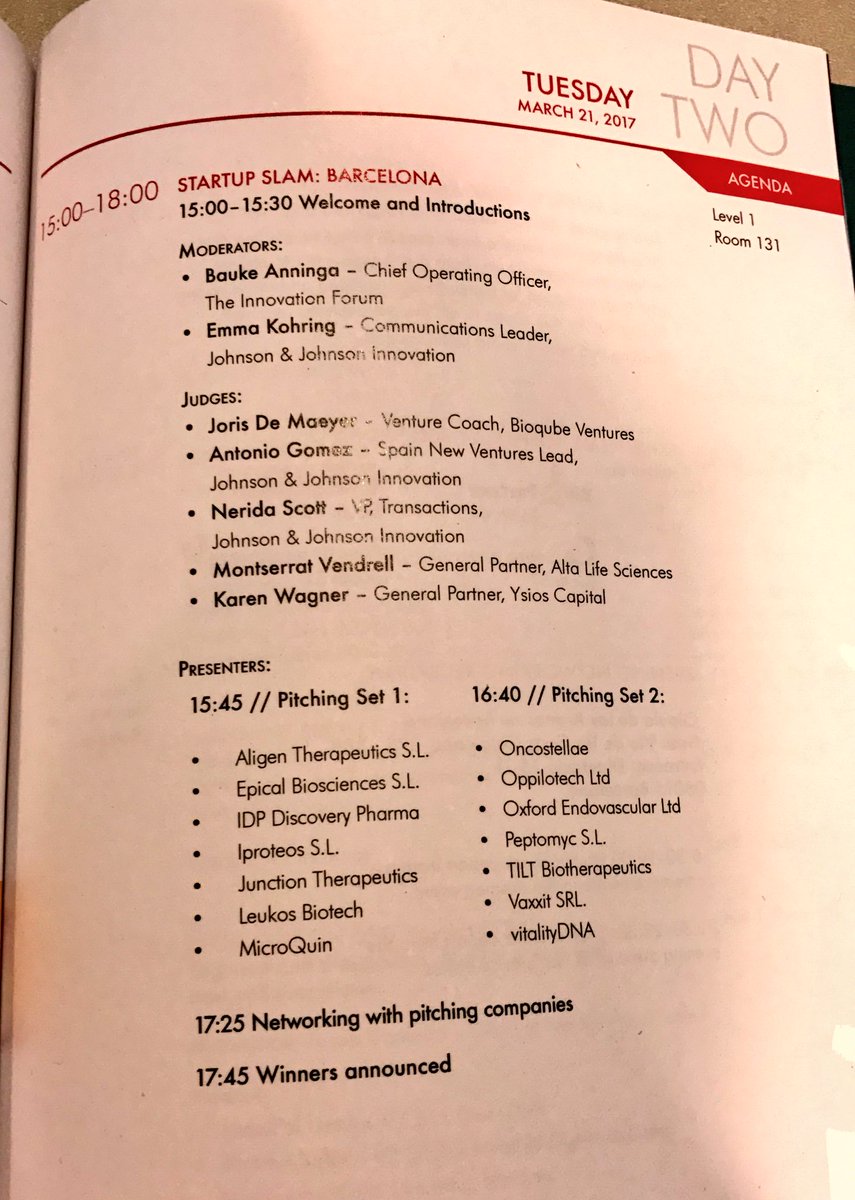 TUESDAY
MARCH 21, 2017

DAY TWO

AGENDA

15:00–18:00

STARTUP SLAM: BARCELONA
15:00–15:30 Welcome and Introductions

Level 1
Room 131

MODERATORS:
• Bauke Anninga – Chief Operating Officer, The Innovation Forum
• Emma Kohring – Communications Leader, Johnson & Johnson Innovation

JUDGES:
• Joris De Maeyer – Venture Coach, Bioqube Ventures
• Antonio Gomez – Spain New Ventures Lead, Johnson & Johnson Innovation
• Nerida Scott – VP, Transactions, Johnson & Johnson Innovation
• Montserrat Vendrell – General Partner, Alta Life Sciences
• Karen Wagner – General Partner, Ysios Capital

PRESENTERS:
15:45 // Pitching Set 1:
• Aligen Therapeutics S.L.
• Epical Biosciences S.L.
• IDP Discovery Pharma
• Iproteos S.L.
• Junction Therapeutics
• Leukos Biotech
• MicroQuin

16:40 // Pitching Set 2:
• Oncostellae
• Oppilotech Ltd
• Oxford Endovascular Ltd
• Peptomyc S.L.
• TILT Biotherapeutics
• Vaxxit SRL.
• vitalityDNA

17:25 Networking with pitching companies

17:45 Winners announced